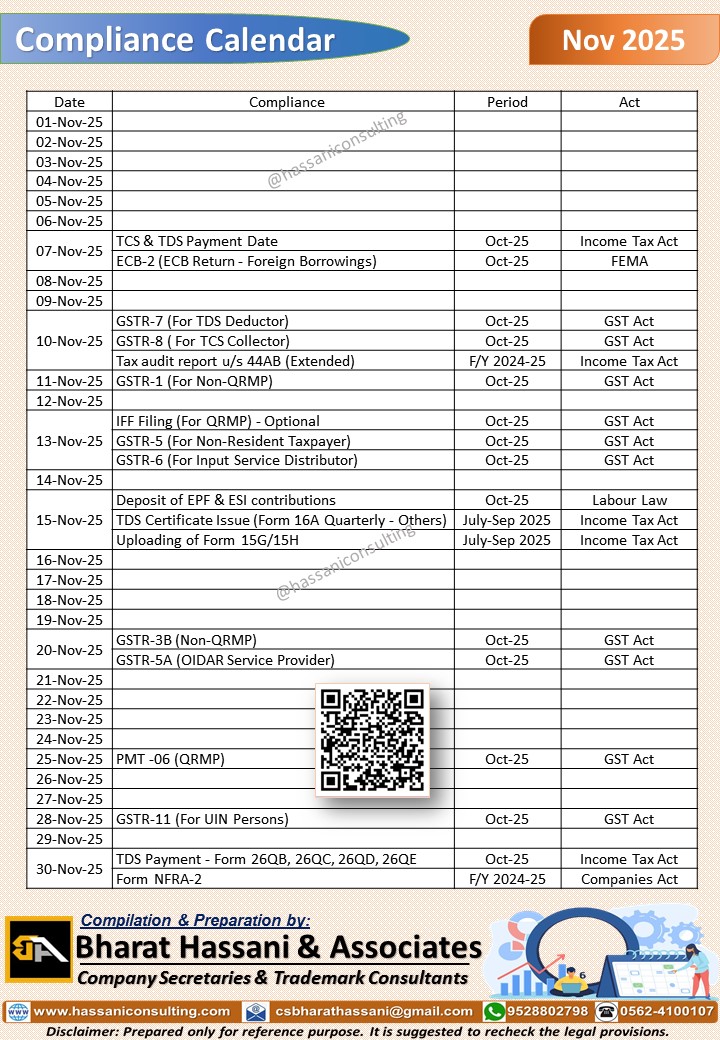 Compliance Calendar

Nov 2025

| Date | Compliance | Period | Act |
|---|---|---|---|
| 01-Nov-25 | | | |
| 02-Nov-25 | | | |
| 03-Nov-25 | | | |
| 04-Nov-25 | | | |
| 05-Nov-25 | | | |
| 06-Nov-25 | | | |
| 07-Nov-25 | TCS & TDS Payment Date | Oct-25 | Income Tax Act |
| | ECB-2 (ECB Return - Foreign Borrowings) | Oct-25 | FEMA |
| 08-Nov-25 | | | |
| 09-Nov-25 | | | |
| 10-Nov-25 | GSTR-7 (For TDS Deductor) | Oct-25 | GST Act |
| | GSTR-8 ( For TCS Collector) | Oct-25 | GST Act |
| | Tax audit report u/s 44AB (Extended) | F/Y 2024-25 | Income Tax Act |
| 11-Nov-25 | GSTR-1 (For Non-QRMP) | Oct-25 | GST Act |
| 12-Nov-25 | | | |
| 13-Nov-25 | IFF Filing (For QRMP) - Optional | Oct-25 | GST Act |
| | GSTR-5 (For Non-Resident Taxpayer) | Oct-25 | GST Act |
| | GSTR-6 (For Input Service Distributor) | Oct-25 | GST Act |
| 14-Nov-25 | | | |
| 15-Nov-25 | Deposit of EPF & ESI contributions | Oct-25 | Labour Law |
| | TDS Certificate Issue (Form 16A Quarterly - Others) | July-Sep 2025 | Income Tax Act |
| | Uploading of Form 15G/15H | July-Sep 2025 | Income Tax Act |
| 16-Nov-25 | | | |
| 17-Nov-25 | | | |
| 18-Nov-25 | | | |
| 19-Nov-25 | | | |
| 20-Nov-25 | GSTR-3B (Non-QRMP) | Oct-25 | GST Act |
| | GSTR-5A (OIDAR Service Provider) | Oct-25 | GST Act |
| 21-Nov-25 | | | |
| 22-Nov-25 | | | |
| 23-Nov-25 | | | |
| 24-Nov-25 | | | |
| 25-Nov-25 | PMT -06 (QRMP) | Oct-25 | GST Act |
| 26-Nov-25 | | | |
| 27-Nov-25 | | | |
| 28-Nov-25 | GSTR-11 (For UIN Persons) | Oct-25 | GST Act |
| 29-Nov-25 | | | |
| 30-Nov-25 | TDS Payment - Form 26QB, 26QC, 26QD, 26QE | Oct-25 | Income Tax Act |
| | Form NFRA-2 | F/Y 2024-25 | Companies Act |

@hassaniconsulting
@hassaniconsulting

Compilation & Preparation by:
Bharat Hassani & Associates
Company Secretaries & Trademark Consultants

www.hassaniconsulting.com csbharathassani@gmail.com 9528802798 0562-4100107
Disclaimer: Prepared only for reference purpose. It is suggested to recheck the legal provisions.